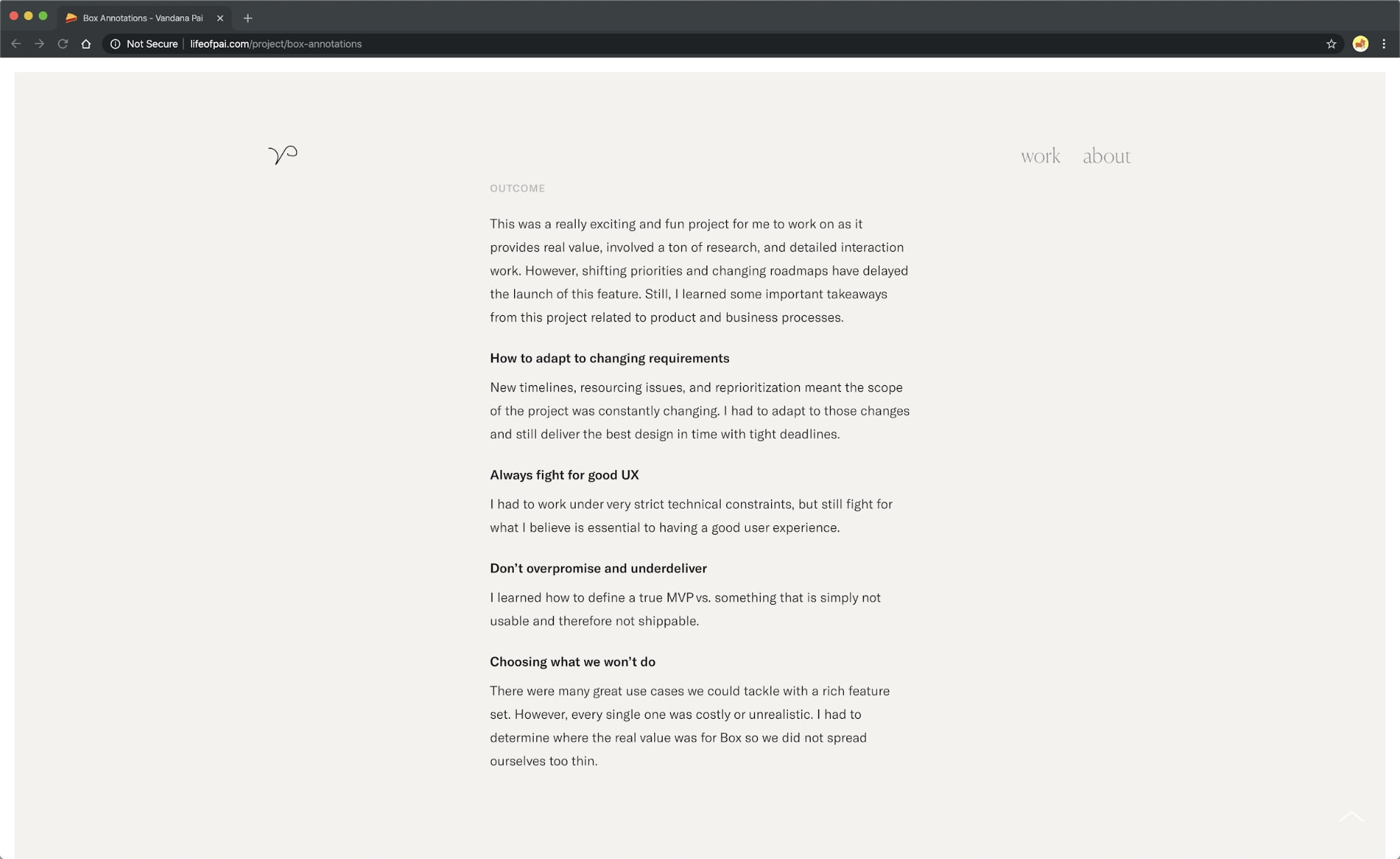 Box Annotations - Vandana Pai

Not Secure | lifeofpai.com/project/box-annotations

work about

OUTCOME

This was a really exciting and fun project for me to work on as it provides real value, involved a ton of research, and detailed interaction work. However, shifting priorities and changing roadmaps have delayed the launch of this feature. Still, I learned some important takeaways from this project related to product and business processes.

How to adapt to changing requirements

New timelines, resourcing issues, and reprioritization meant the scope of the project was constantly changing. I had to adapt to those changes and still deliver the best design in time with tight deadlines.

Always fight for good UX

I had to work under very strict technical constraints, but still fight for what I believe is essential to having a good user experience.

Don't overpromise and underdeliver

I learned how to define a true MVP vs. something that is simply not usable and therefore not shippable.

Choosing what we won't do

There were many great use cases we could tackle with a rich feature set. However, every single one was costly or unrealistic. I had to determine where the real value was for Box so we did not spread ourselves too thin.